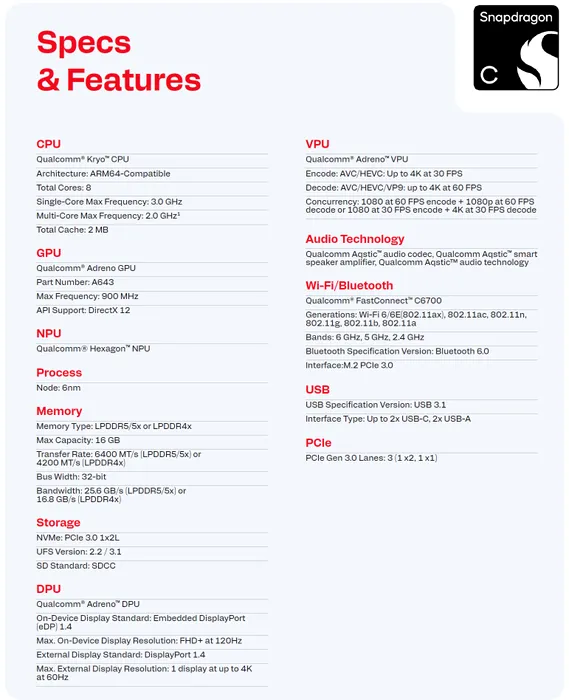 Specs & Features

Snapdragon C

CPU
Qualcomm® Kryo™ CPU
Architecture: ARM64-Compatible
Total Cores: 8
Single-Core Max Frequency: 3.0 GHz
Multi-Core Max Frequency: 2.0 GHz¹
Total Cache: 2 MB

GPU
Qualcomm® Adreno GPU
Part Number: A643
Max Frequency: 900 MHz
API Support: DirectX 12

NPU
Qualcomm® Hexagon™ NPU

Process
Node: 6nm

Memory
Memory Type: LPDDR5/5x or LPDDR4x
Max Capacity: 16 GB
Transfer Rate: 6400 MT/s (LPDDR5/5x) or 4200 MT/s (LPDDR4x)
Bus Width: 32-bit
Bandwidth: 25.6 GB/s (LPDDR5/5x) or 16.8 GB/s (LPDDR4x)

Storage
NVMe: PCIe 3.0 1x2L
UFS Version: 2.2 / 3.1
SD Standard: SDCC

DPU
Qualcomm® Adreno™ DPU
On-Device Display Standard: Embedded DisplayPort (eDP) 1.4
Max. On-Device Display Resolution: FHD+ at 120Hz
External Display Standard: DisplayPort 1.4
Max. External Display Resolution: 1 display at up to 4K at 60Hz

VPU
Qualcomm® Adreno™ VPU
Encode: AVC/HEVC: Up to 4K at 30 FPS
Decode: AVC/HEVC/VP9: up to 4K at 60 FPS
Concurrency: 1080 at 60 FPS encode + 1080p at 60 FPS decode or 1080 at 30 FPS encode + 4K at 30 FPS decode

Audio Technology
Qualcomm Aqstic™ audio codec, Qualcomm Aqstic™ smart speaker amplifier, Qualcomm Aqstic™ audio technology

Wi-Fi/Bluetooth
Qualcomm® FastConnect™ C6700
Generations: Wi-Fi 6/6E(802.11ax), 802.11ac, 802.11n, 802.11g, 802.11b, 802.11a
Bands: 6 GHz, 5 GHz, 2.4 GHz
Bluetooth Specification Version: Bluetooth 6.0
Interface:M.2 PCIe 3.0

USB
USB Specification Version: USB 3.1
Interface Type: Up to 2x USB-C, 2x USB-A

PCIe
PCIe Gen 3.0 Lanes: 3 (1 x2, 1 x1)